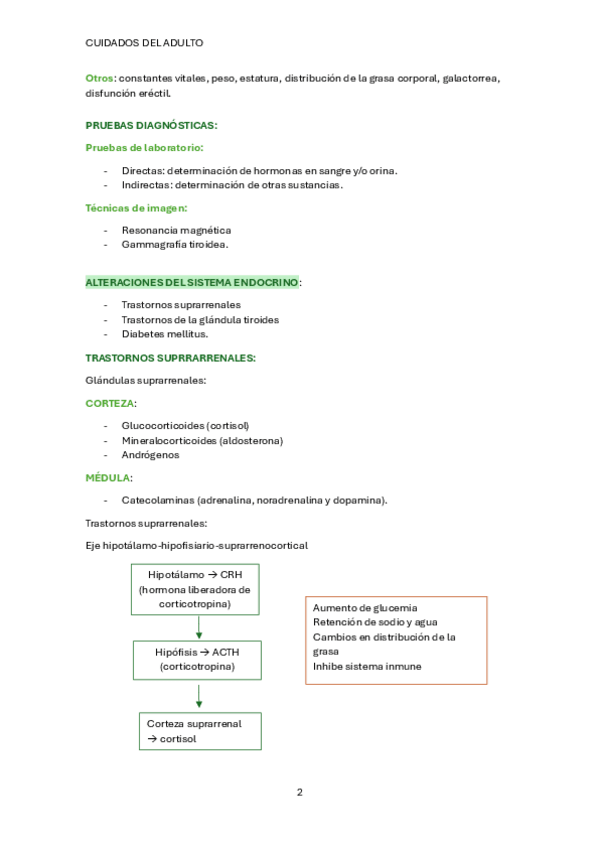 CUIDADOS DEL ADULTO

Otros: constantes vitales, peso, estatura, distribución de la grasa corporal, galactorrea, disfunción eréctil.

PRUEBAS DIAGNÓSTICAS:

Pruebas de laboratorio:

- Directas: determinación de hormonas en sangre y/o orina.
- Indirectas: determinación de otras sustancias.

Técnicas de imagen:

- Resonancia magnética
- Gammagrafía tiroidea.

ALTERACIONES DEL SISTEMA ENDOCRINO:

- Trastornos suprarrenales
- Trastornos de la glándula tiroides
- Diabetes mellitus.

TRASTORNOS SUPRRARRENALES:

Glándulas suprarrenales:

CORTEZA:

- Glucocorticoides (cortisol)
- Mineralocorticoides (aldosterona)
- Andrógenos

MÉDULA:

- Catecolaminas (adrenalina, noradrenalina y dopamina).

Trastornos suprarrenales:

Eje hipotálamo-hipofisiario-suprarrenocortical

Hipotálamo → CRH (hormona liberadora de corticotropina)

Hipófisis → ACTH (corticotropina)

Corteza suprarrenal → cortisol

Aumento de glucemia
Retención de sodio y agua
Cambios en distribución de la grasa
Inhibe sistema inmune

2